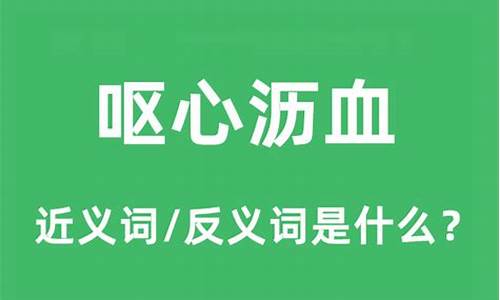 呕心沥血

近义词/反义词是什么？